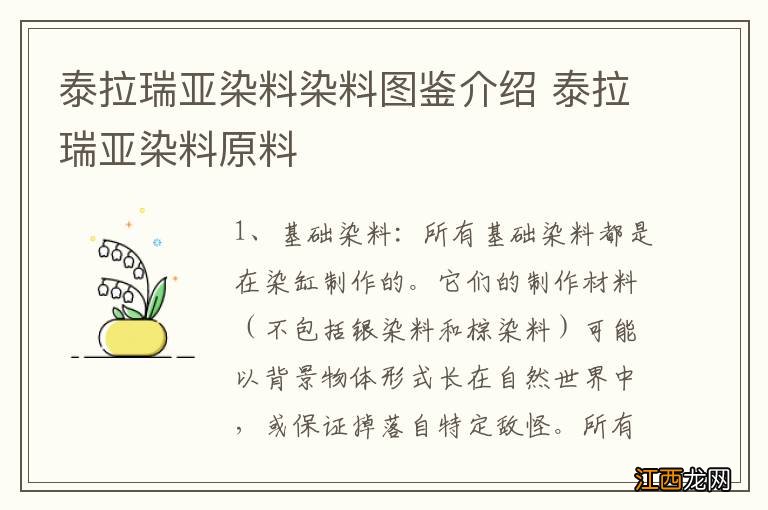 泰拉瑞亚染料染料图鉴介绍 泰拉瑞亚染料原料

1、基础染料：所有基础染料都是在染缸制作的。它们的制作材料（不包括银染料和棕染料）可能以背景物体形式长在自然世界中，或保证掉落自特定敌怪。所有

江西龙网